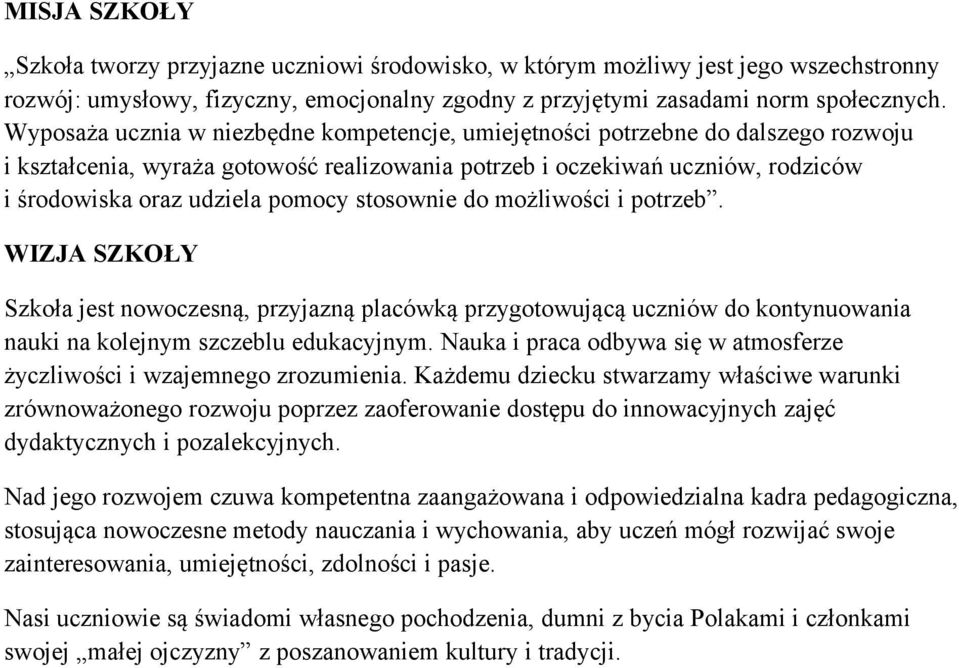 MISJA SZKOŁY

„Szkoła tworzy przyjazne uczniowi środowisko, w którym możliwy jest jego wszechstronny rozwój: umysłowy, fizyczny, emocjonalny zgodny z przyjętymi zasadami norm społecznych. Wyposaża ucznia w niezbędne kompetencje, umiejętności potrzebne do dalszego rozwoju i kształcenia, wyraża gotowość realizowania potrzeb i oczekiwań uczniów, rodziców i środowiska oraz udziela pomocy stosownie do możliwości i potrzeb”.

WIZJA SZKOŁY

Szkoła jest nowoczesną, przyjazną placówką przygotowującą uczniów do kontynuowania nauki na kolejnym szczeblu edukacyjnym. Nauka i praca odbywa się w atmosferze życzliwości i wzajemnego zrozumienia. Każdemu dziecku stwarzamy właściwe warunki zrównoważonego rozwoju poprzez zaoferowanie dostępu do innowacyjnych zajęć dydaktycznych i pozalekcyjnych.

Nad jego rozwojem czuwa kompetentna zaangażowana i odpowiedzialna kadra pedagogiczna, stosująca nowoczesne metody nauczania i wychowania, aby uczeń mógł rozwijać swoje zainteresowania, umiejętności, zdolności i pasje.

Nasi uczniowie są świadomi własnego pochodzenia, dumni z bycia Polakami i członkami swojej „małej ojczyzny” z poszanowaniem kultury i tradycji.